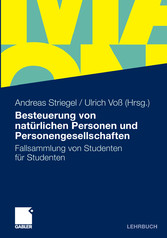 Andreas Striegel / Ulrich Voß (Hrsg.)

Besteuerung von natürlichen Personen und Personengesellschaften

Fallsammlung von Studenten für Studenten

GABLER

LEHRBUCH